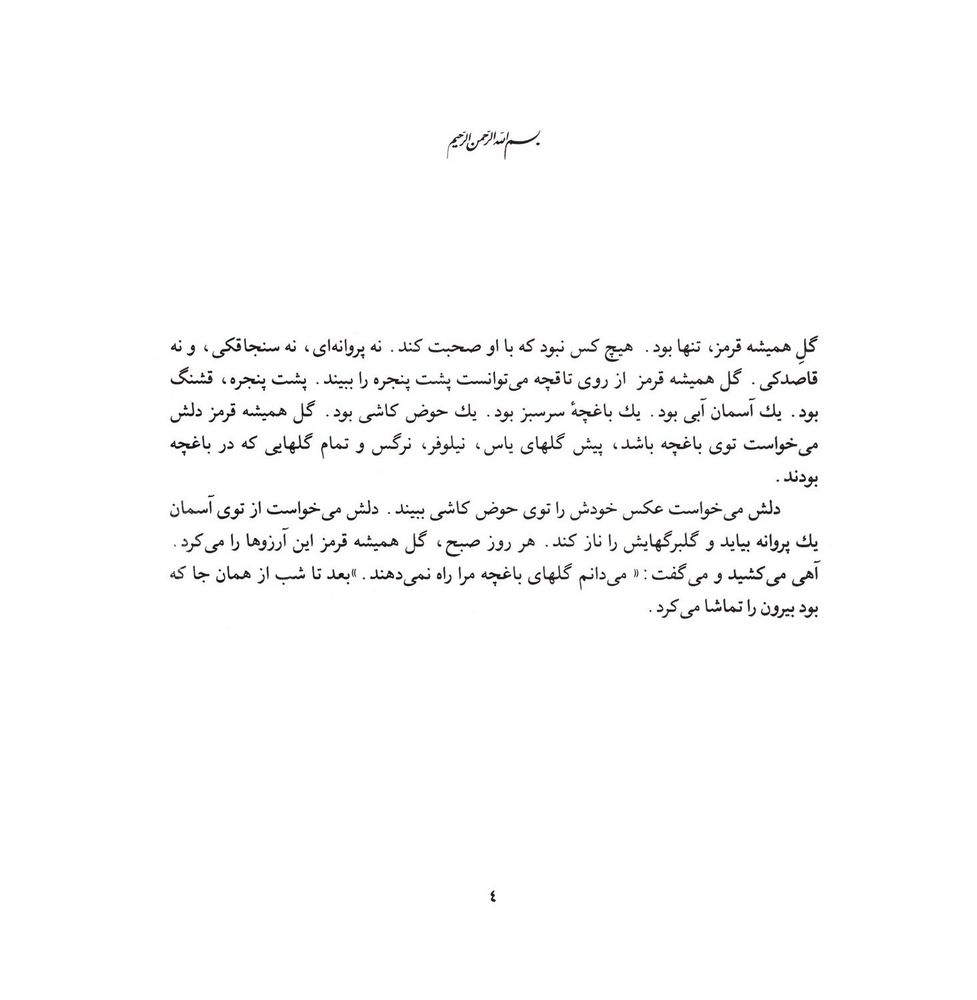 بسم الله الرحمن الرحیم

گلِ همیشه قرمز، تنها بود. هیچ کس نبود که با او صحبت کند. نه پروانه‌ای، نه سنجاقکی، و نه قاصدکی. گل همیشه قرمز از روی تاقچه می‌توانست پشت پنجره را ببیند. پشت پنجره، قشنگ بود. یك آسمان آبی بود. یك باغچهٔ سرسبز بود. یك حوض کاشی بود. گل همیشه قرمز دلش می‌خواست توی باغچه باشد، پیش گلهای یاس، نیلوفر، نرگس و تمام گلهایی که در باغچه بودند.

دلش می‌خواست عکس خودش را توی حوض کاشی ببیند. دلش می‌خواست از توی آسمان یك پروانه بیاید و گلبرگهایش را ناز کند. هر روز صبح، گل همیشه قرمز این آرزوها را می‌کرد. آهی می‌کشید و می‌گفت: « می‌دانم گلهای باغچه مرا راه نمی‌دهند. »بعد تا شب از همان جا که بود بیرون را تماشا می‌کرد.

٤